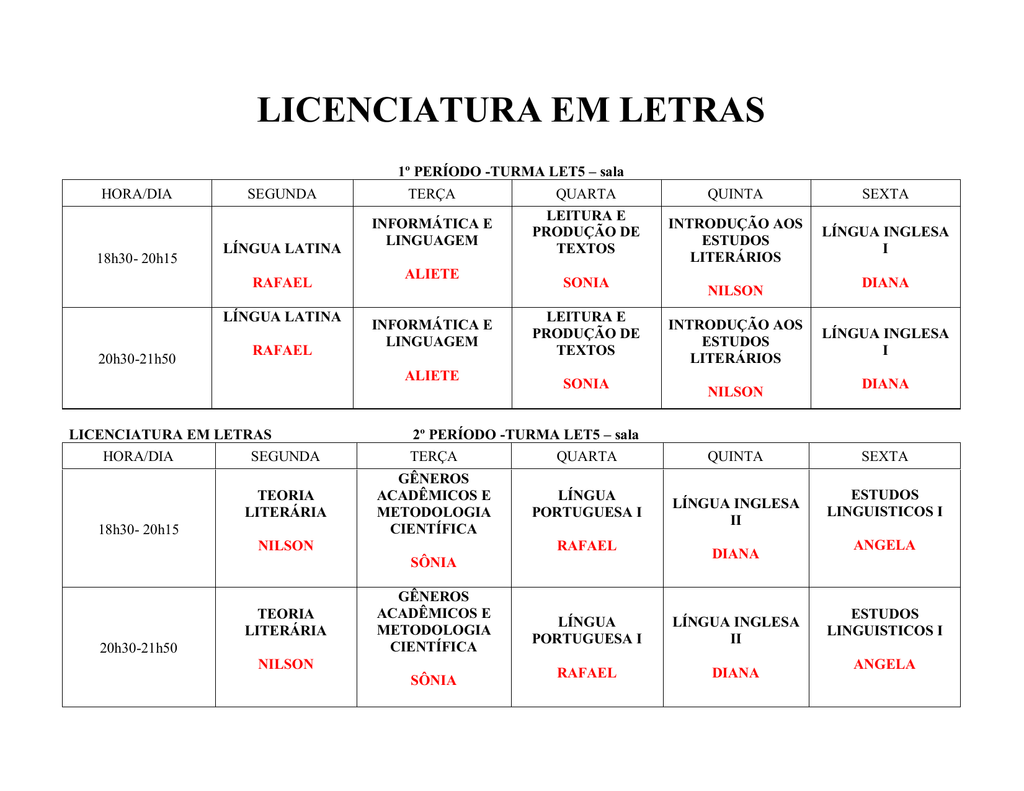 LICENCIATURA EM LETRAS

1º PERÍODO -TURMA LET5 – sala

| HORA/DIA | SEGUNDA | TERÇA | QUARTA | QUINTA | SEXTA |
|---|---|---|---|---|---|
| 18h30- 20h15 | LÍNGUA LATINA RAFAEL | INFORMÁTICA E LINGUAGEM ALIETE | LEITURA E PRODUÇÃO DE TEXTOS SONIA | INTRODUÇÃO AOS ESTUDOS LITERÁRIOS NILSON | LÍNGUA INGLESA I DIANA |
| 20h30-21h50 | LÍNGUA LATINA RAFAEL | INFORMÁTICA E LINGUAGEM ALIETE | LEITURA E PRODUÇÃO DE TEXTOS SONIA | INTRODUÇÃO AOS ESTUDOS LITERÁRIOS NILSON | LÍNGUA INGLESA I DIANA |

LICENCIATURA EM LETRAS 2º PERÍODO -TURMA LET5 – sala

| HORA/DIA | SEGUNDA | TERÇA | QUARTA | QUINTA | SEXTA |
|---|---|---|---|---|---|
| 18h30- 20h15 | TEORIA LITERÁRIA NILSON | GÊNEROS ACADÊMICOS E METODOLOGIA CIENTÍFICA SÔNIA | LÍNGUA PORTUGUESA I RAFAEL | LÍNGUA INGLESA II DIANA | ESTUDOS LINGUISTICOS I ANGELA |
| 20h30-21h50 | TEORIA LITERÁRIA NILSON | GÊNEROS ACADÊMICOS E METODOLOGIA CIENTÍFICA SÔNIA | LÍNGUA PORTUGUESA I RAFAEL | LÍNGUA INGLESA II DIANA | ESTUDOS LINGUISTICOS I ANGELA |